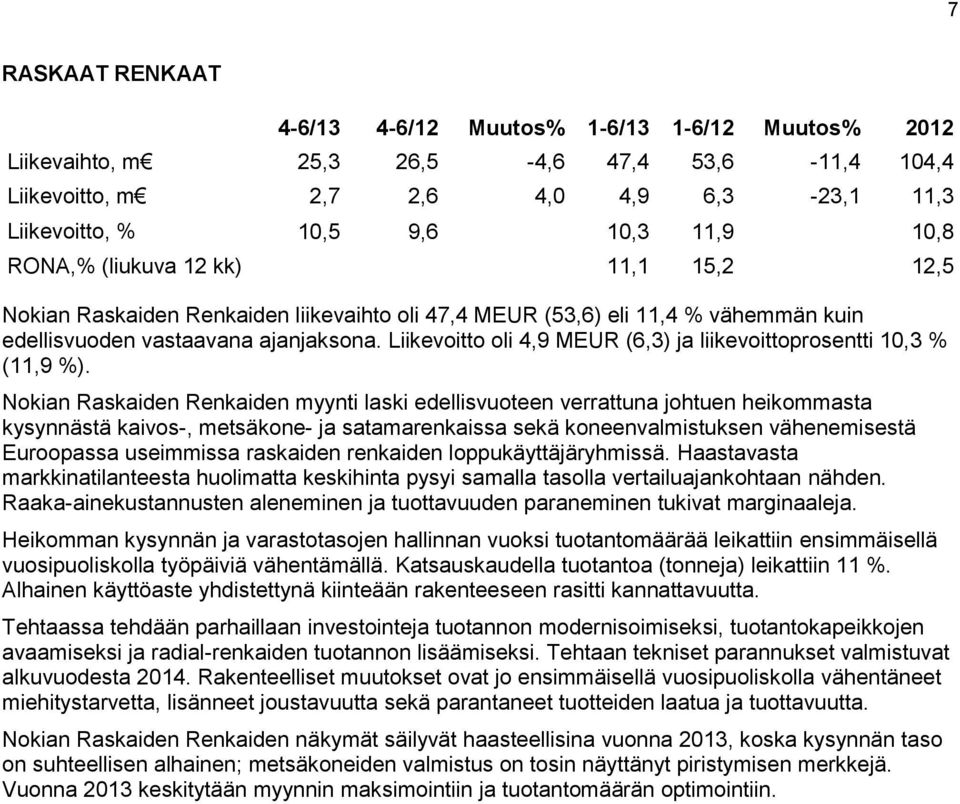 7

RASKAAT RENKAAT

| | 4-6/13 | 4-6/12 | Muutos% | 1-6/13 | 1-6/12 | Muutos% | 2012 |
|---|---|---|---|---|---|---|---|
| Liikevaihto, m€ | 25,3 | 26,5 | -4,6 | 47,4 | 53,6 | -11,4 | 104,4 |
| Liikevoitto, m€ | 2,7 | 2,6 | 4,0 | 4,9 | 6,3 | -23,1 | 11,3 |
| Liikevoitto, % | 10,5 | 9,6 | | 10,3 | 11,9 | | 10,8 |
| RONA,% (liukuva 12 kk) | | | | 11,1 | 15,2 | | 12,5 |

Nokian Raskaiden Renkaiden liikevaihto oli 47,4 MEUR (53,6) eli 11,4 % vähemmän kuin edellisvuoden vastaavana ajanjaksona. Liikevoitto oli 4,9 MEUR (6,3) ja liikevoittoprosentti 10,3 % (11,9 %).

Nokian Raskaiden Renkaiden myynti laski edellisvuoteen verrattuna johtuen heikommasta kysynnästä kaivos-, metsäkone- ja satamarenkaissa sekä koneenvalmistuksen vähenemisestä Euroopassa useimmissa raskaiden renkaiden loppukäyttäjäryhmissä. Haastavasta markkinatilanteesta huolimatta keskihinta pysyi samalla tasolla vertailuajankohtaan nähden. Raaka-ainekustannusten aleneminen ja tuottavuuden paraneminen tukivat marginaaleja.

Heikomman kysynnän ja varastotasojen hallinnan vuoksi tuotantomäärää leikattiin ensimmäisellä vuosipuoliskolla työpäiviä vähentämällä. Katsauskaudella tuotantoa (tonneja) leikattiin 11 %. Alhainen käyttöaste yhdistettynä kiinteään rakenteeseen rasitti kannattavuutta.

Tehtaassa tehdään parhaillaan investointeja tuotannon modernisoimiseksi, tuotantokapeikkojen avaamiseksi ja radial-renkaiden tuotannon lisäämiseksi. Tehtaan tekniset parannukset valmistuvat alkuvuodesta 2014. Rakenteelliset muutokset ovat jo ensimmäisellä vuosipuoliskolla vähentäneet miehitystarvetta, lisänneet joustavuutta sekä parantaneet tuotteiden laatua ja tuottavuutta.

Nokian Raskaiden Renkaiden näkymät säilyvät haasteellisina vuonna 2013, koska kysynnän taso on suhteellisen alhainen; metsäkoneiden valmistus on tosin näyttänyt piristymisen merkkejä. Vuonna 2013 keskitytään myynnin maksimointiin ja tuotantomäärän optimointiin.